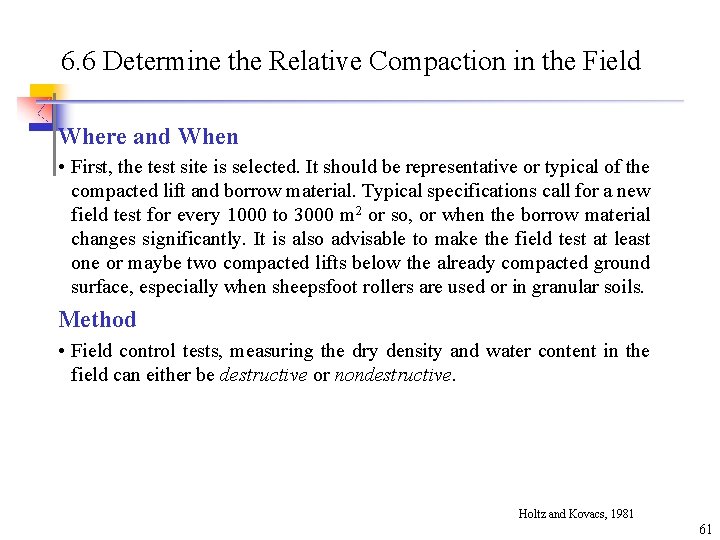 6.6 Determine the Relative Compaction in the Field

Where and When

• First, the test site is selected. It should be representative or typical of the compacted lift and borrow material. Typical specifications call for a new field test for every 1000 to 3000 $m^2$ or so, or when the borrow material changes significantly. It is also advisable to make the field test at least one or maybe two compacted lifts below the already compacted ground surface, especially when sheepsfoot rollers are used or in granular soils.

Method

• Field control tests, measuring the dry density and water content in the field can either be destructive or nondestructive.

Holtz and Kovacs, 1981

61